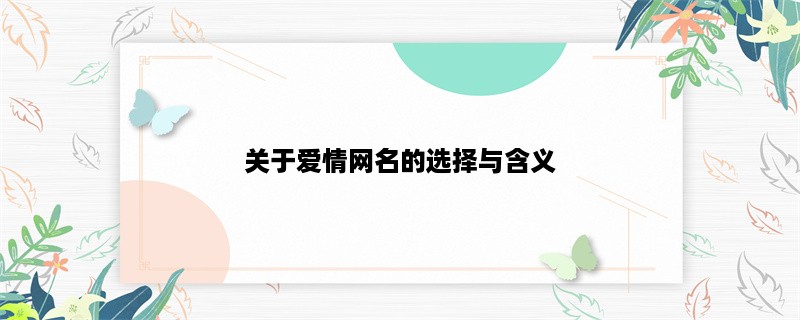 关于爱情网名的选择与含义